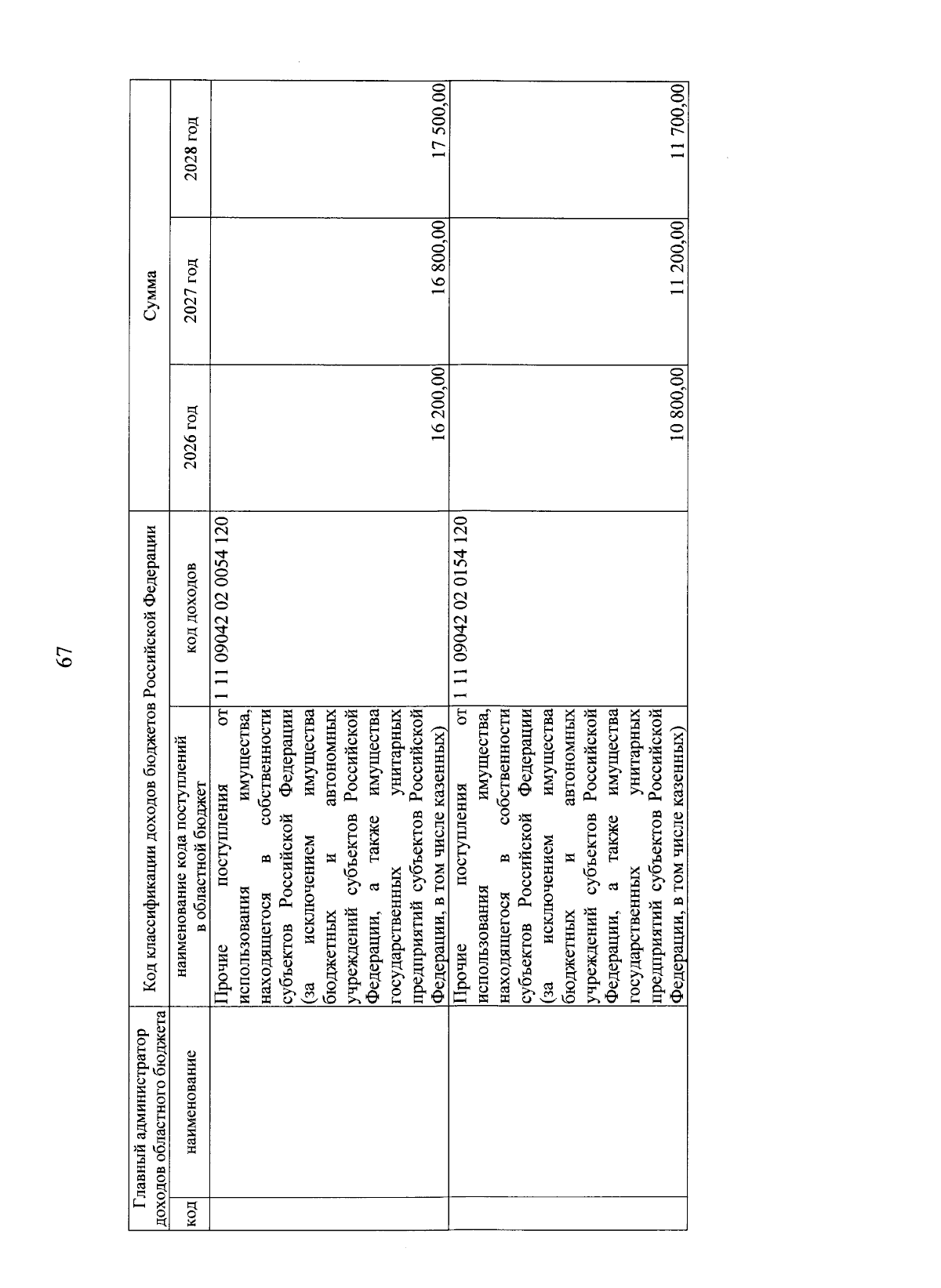 67

| Главный администратор доходов областного бюджета | | Код классификации доходов бюджетов Российской Федерации | | Сумма | | |
|---|---|---|---|---|---|---|
| код | наименование | наименование кода поступлений в областной бюджет | код доходов | 2026 год | 2027 год | 2028 год |
| | | Прочие поступления от использования имущества, находящегося в собственности субъектов Российской Федерации (за исключением имущества бюджетных и автономных учреждений субъектов Российской Федерации, а также имущества государственных унитарных предприятий субъектов Российской Федерации, в том числе казенных) | 1 11 09042 02 0054 120 | 16 200,00 | 16 800,00 | 17 500,00 |
| | | Прочие поступления от использования имущества, находящегося в собственности субъектов Российской Федерации (за исключением имущества бюджетных и автономных учреждений субъектов Российской Федерации, а также имущества государственных унитарных предприятий субъектов Российской Федерации, в том числе казенных) | 1 11 09042 02 0154 120 | 10 800,00 | 11 200,00 | 11 700,00 |